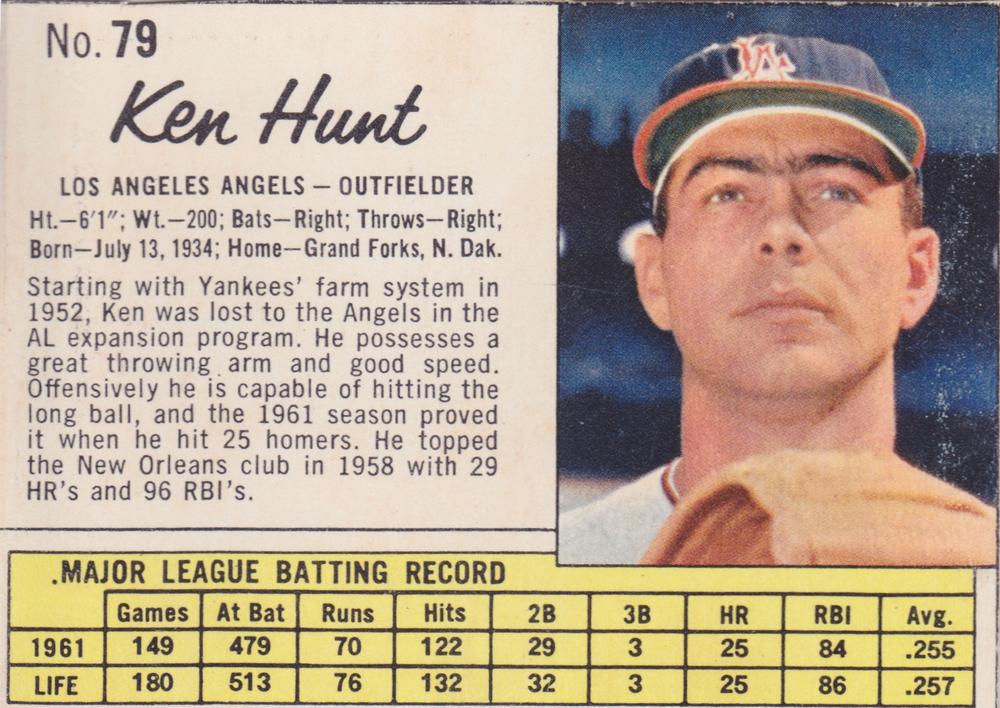 No. 79

Ken Hunt

LOS ANGELES ANGELS — OUTFIELDER

Ht.—6'1"; Wt.—200; Bats—Right; Throws—Right;
Born—July 13, 1934; Home—Grand Forks, N. Dak.

Starting with Yankees' farm system in 1952, Ken was lost to the Angels in the AL expansion program. He possesses a great throwing arm and good speed. Offensively he is capable of hitting the long ball, and the 1961 season proved it when he hit 25 homers. He topped the New Orleans club in 1958 with 29 HR's and 96 RBI's.

.MAJOR LEAGUE BATTING RECORD

| | Games | At Bat | Runs | Hits | 2B | 3B | HR | RBI | Avg. |
|---|---|---|---|---|---|---|---|---|---|
| 1961 | 149 | 479 | 70 | 122 | 29 | 3 | 25 | 84 | .255 |
| LIFE | 180 | 513 | 76 | 132 | 32 | 3 | 25 | 86 | .257 |